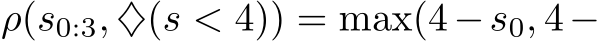 $\rho(s_{0:3}, \Diamond(s < 4)) = \max(4 - s_0, 4 -$